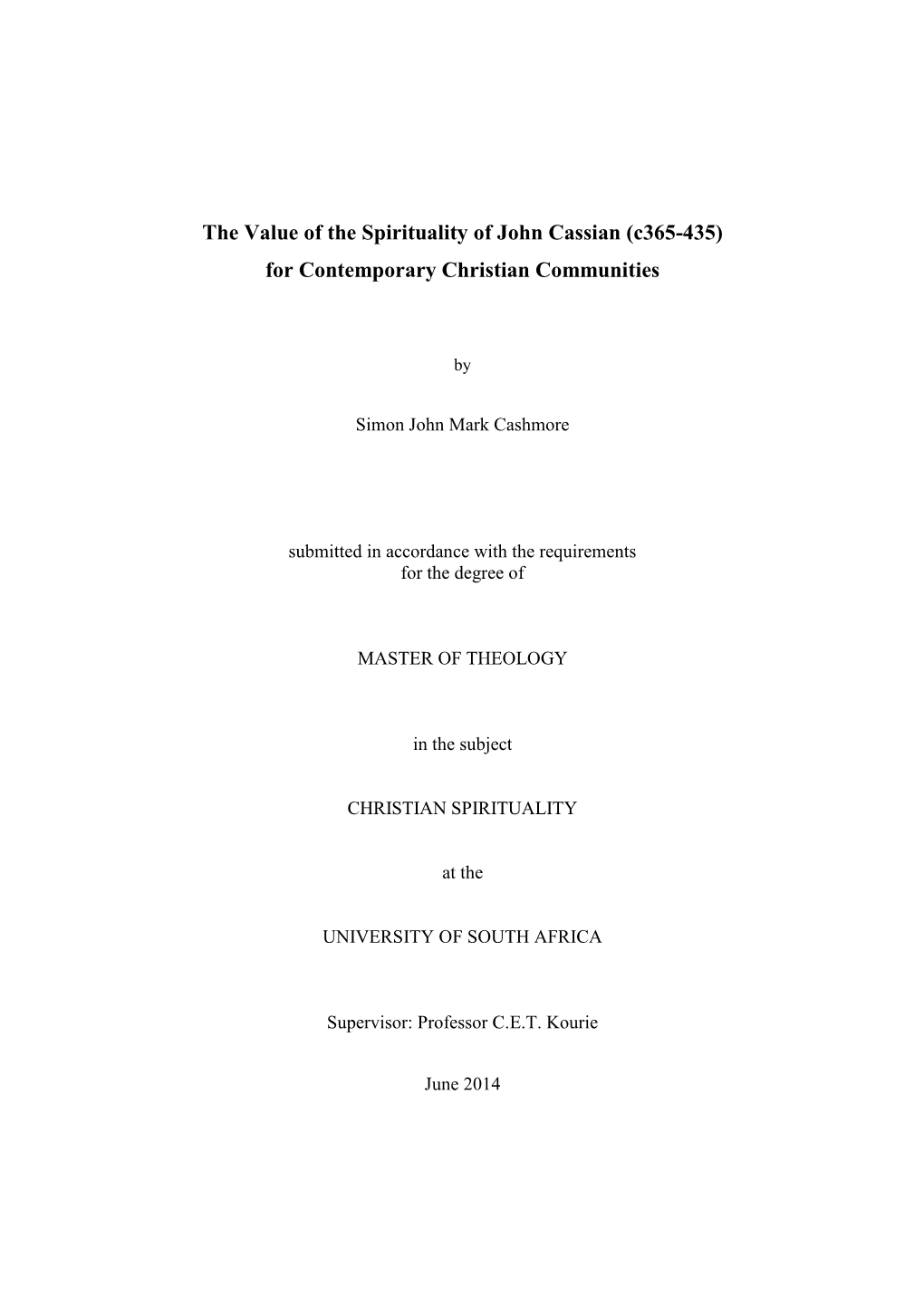 The Value of the Spirituality of John Cassian (c365-435) for Contemporary Christian Communities

by

Simon John Mark Cashmore

submitted in accordance with the requirements for the degree of

MASTER OF THEOLOGY

in the subject

CHRISTIAN SPIRITUALITY

at the

UNIVERSITY OF SOUTH AFRICA

Supervisor: Professor C.E.T. Kourie

June 2014